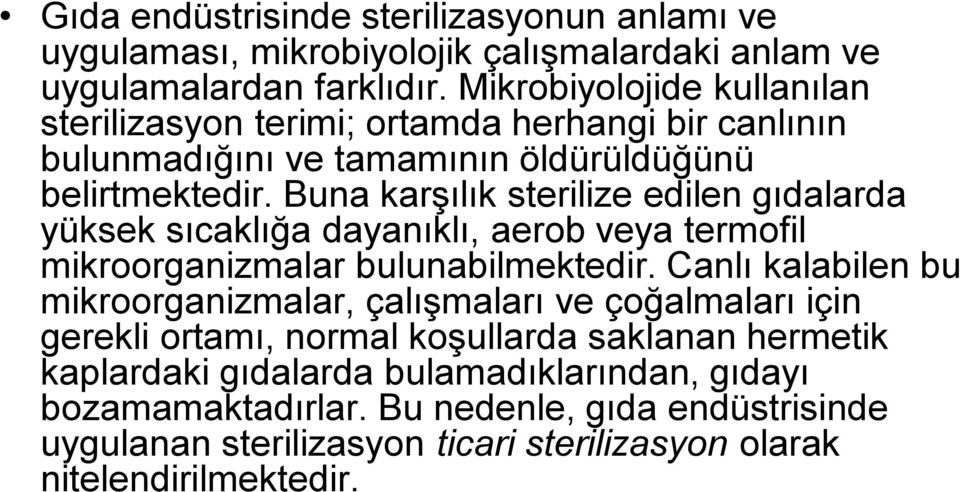 • Gıda endüstrisinde sterilizasyonun anlamı ve uygulaması, mikrobiyolojik çalışmalardaki anlam ve uygulamalardan farklıdır. Mikrobiyolojide kullanılan sterilizasyon terimi; ortamda herhangi bir canlının bulunmadığını ve tamamının öldürüldüğünü belirtmektedir. Buna karşılık sterilize edilen gıdalarda yüksek sıcaklığa dayanıklı, aerob veya termofil mikroorganizmalar bulunabilmektedir. Canlı kalabilen bu mikroorganizmalar, çalışmaları ve çoğalmaları için gerekli ortamı, normal koşullarda saklanan hermetik kaplardaki gıdalarda bulamadıklarından, gıdayı bozamamaktadırlar. Bu nedenle, gıda endüstrisinde uygulanan sterilizasyon ticari sterilizasyon olarak nitelendirilmektedir.